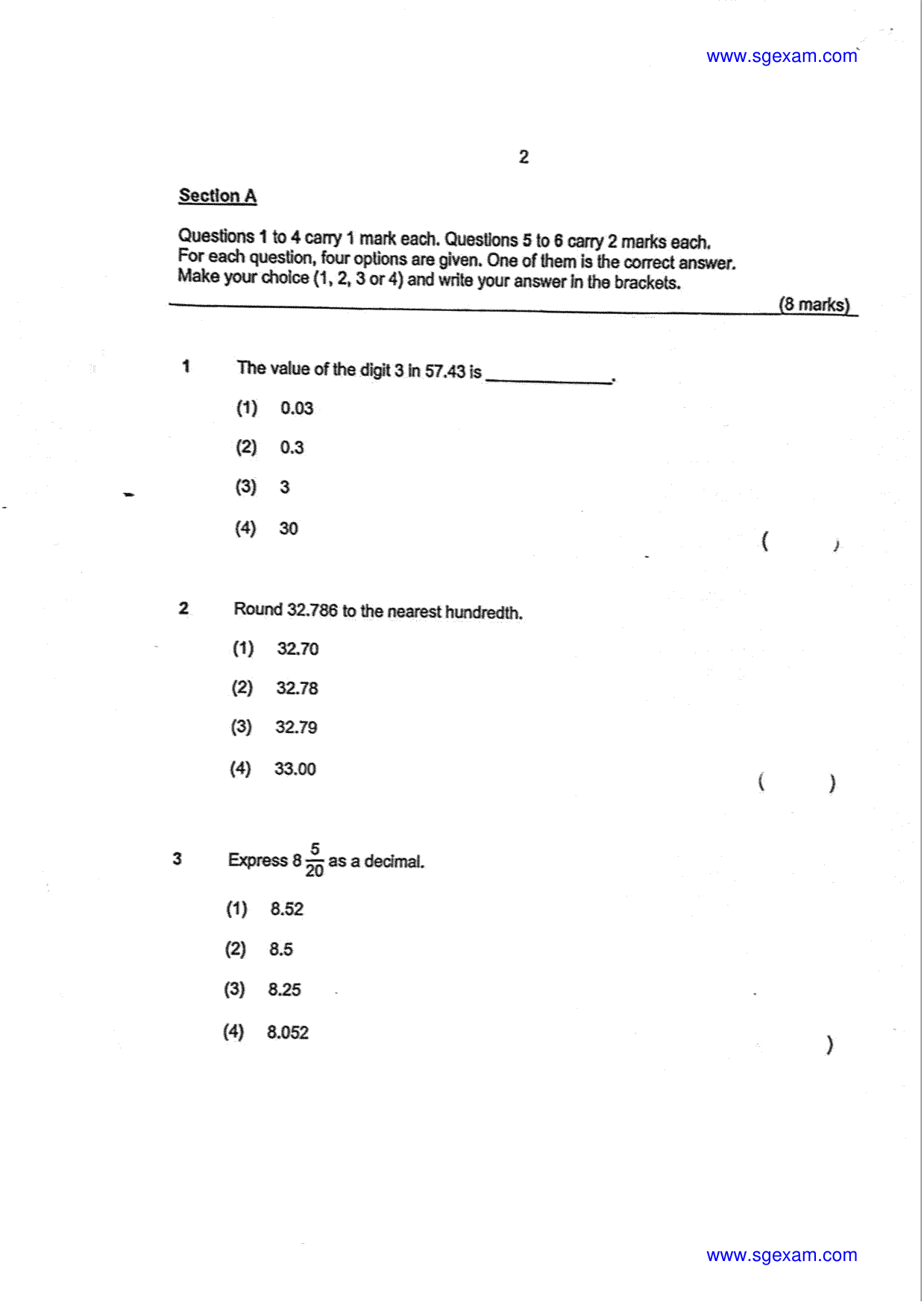 www.sgexam.com

2

Section A

Questions 1 to 4 carry 1 mark each. Questions 5 to 6 carry 2 marks each. For each question, four options are given. One of them is the correct answer. Make your choice (1, 2, 3 or 4) and write your answer in the brackets.

(8 marks)

1 The value of the digit 3 in 57.43 is ____.

(1) 0.03

(2) 0.3

(3) 3

(4) 30

( )

2 Round 32.786 to the nearest hundredth.

(1) 32.70

(2) 32.78

(3) 32.79

(4) 33.00

( )

3 Express $8\frac{5}{20}$ as a decimal.

(1) 8.52

(2) 8.5

(3) 8.25

(4) 8.052

)

www.sgexam.com